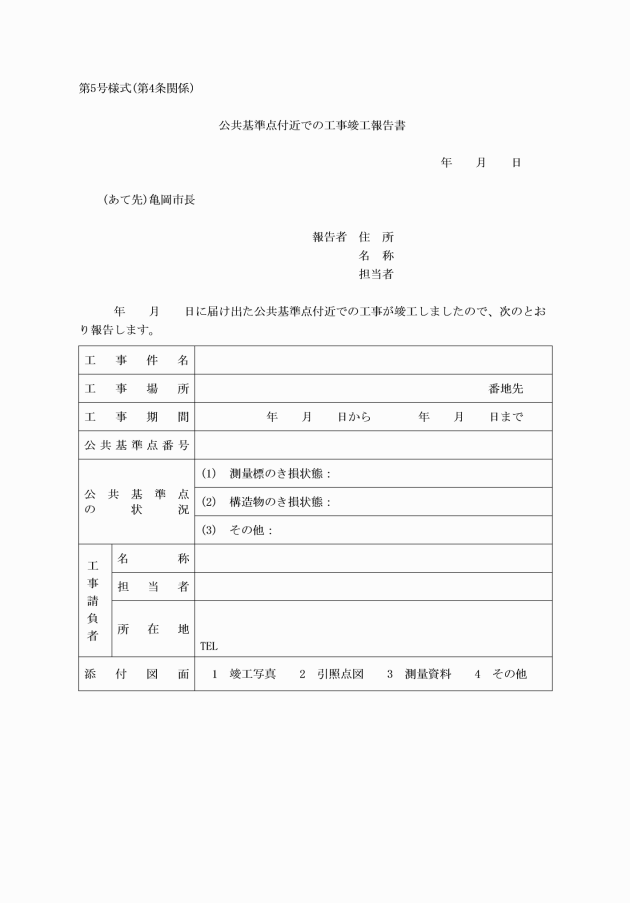 第5号様式(第4条関係)

公共基準点付近での工事竣工報告書

年　月　日

(あて先)亀岡市長

報告者　住　所
名　称
担当者

年　月　日に届け出た公共基準点付近での工事が竣工しましたので、次のとおり報告します。

| 工事件名 | | |
|---|---|---|
| 工事場所 | | 番地先 |
| 工事期間 | | 年　月　日から　年　月　日まで |
| 公共基準点番号 | | |
| 公共基準点の状況 | | (1)　測量標のき損状態： |
| | | (2)　構造物のき損状態： |
| | | (3)　その他： |
| 工事請負者 | 名称 | |
| | 担当者 | |
| | 所在地 | TEL |
| 添付図面 | | 1　竣工写真　2　引照点図　3　測量資料　4　その他 |